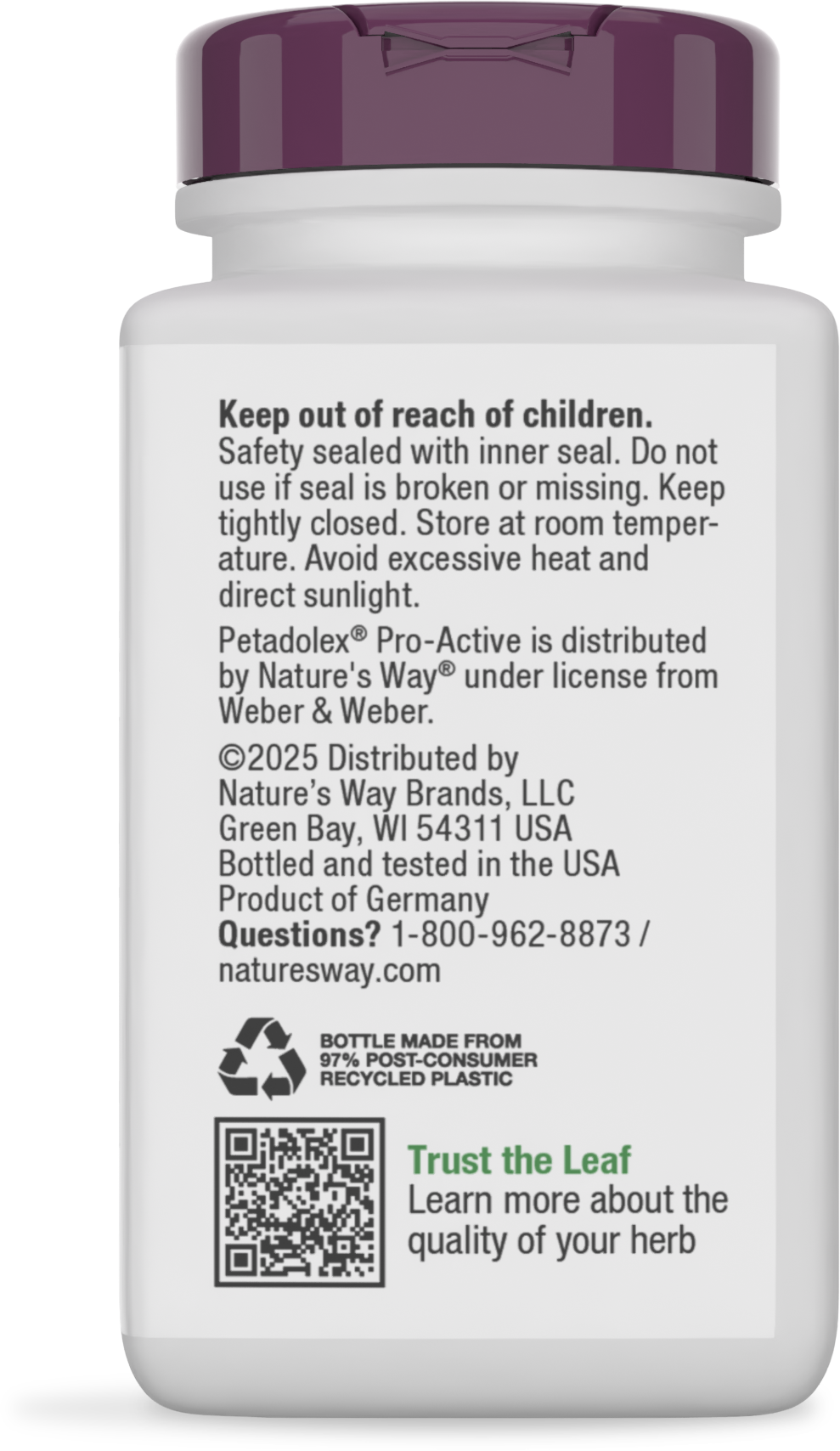 Keep out of reach of children.
Safety sealed with inner seal. Do not use if seal is broken or missing. Keep tightly closed. Store at room temperature. Avoid excessive heat and direct sunlight.

Petadolex® Pro-Active is distributed by Nature's Way® under license from Weber & Weber.

©2025 Distributed by
Nature's Way Brands, LLC
Green Bay, WI 54311 USA
Bottled and tested in the USA
Product of Germany
Questions? 1-800-962-8873 / naturesway.com

BOTTLE MADE FROM
97% POST-CONSUMER
RECYCLED PLASTIC

Trust the Leaf
Learn more about the quality of your herb